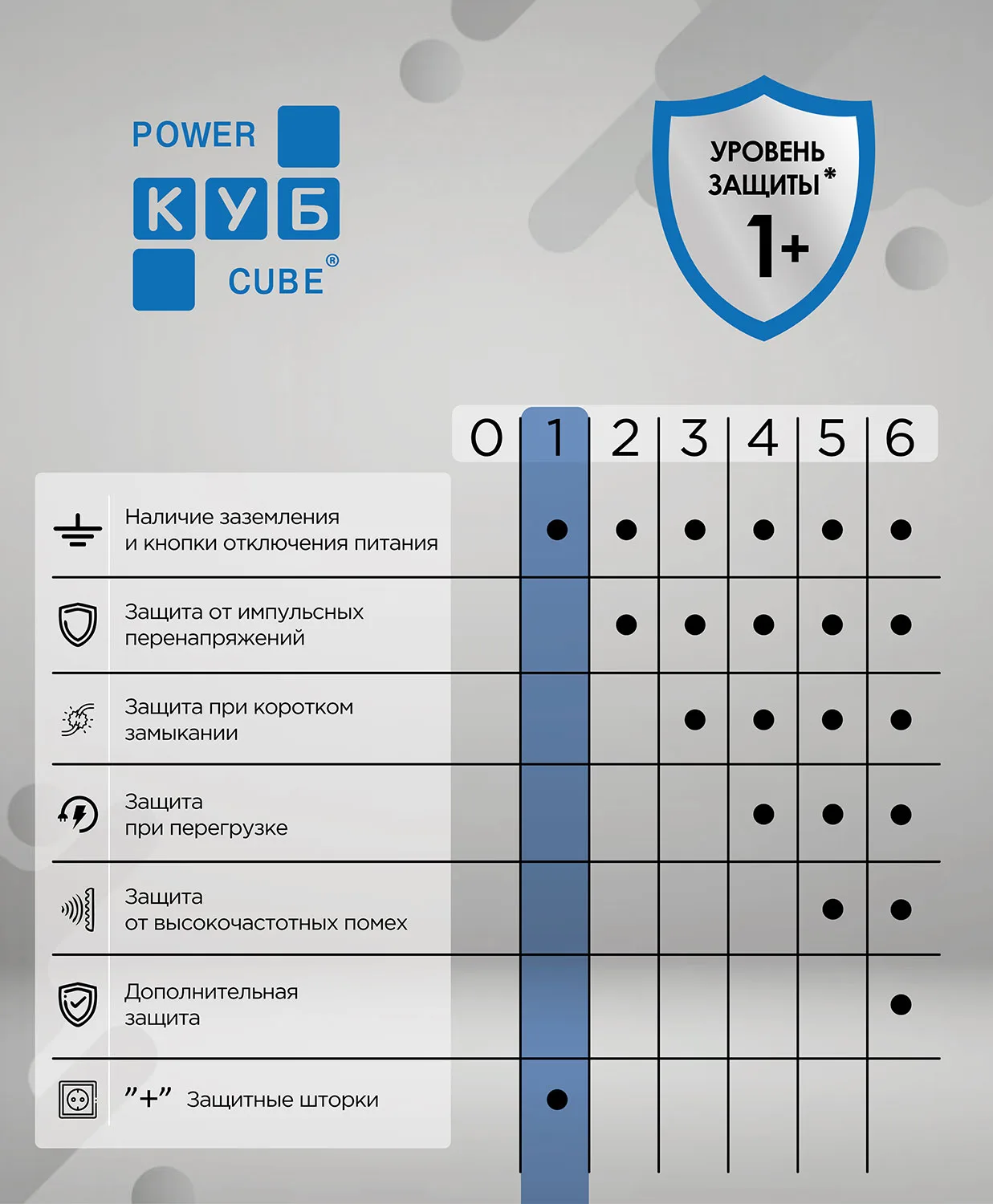 POWER
КУБ
CUBE®

УРОВЕНЬ ЗАЩИТЫ*
1+

| | 0 | 1 | 2 | 3 | 4 | 5 | 6 |
|---|---|---|---|---|---|---|---|
| Наличие заземления и кнопки отключения питания | | ● | ● | ● | ● | ● | ● |
| Защита от импульсных перенапряжений | | | ● | ● | ● | ● | ● |
| Защита при коротком замыкании | | | | ● | ● | ● | ● |
| Защита при перегрузке | | | | | ● | ● | ● |
| Защита от высокочастотных помех | | | | | | ● | ● |
| Дополнительная защита | | | | | | | ● |
| "+" Защитные шторки | | ● | | | | | |